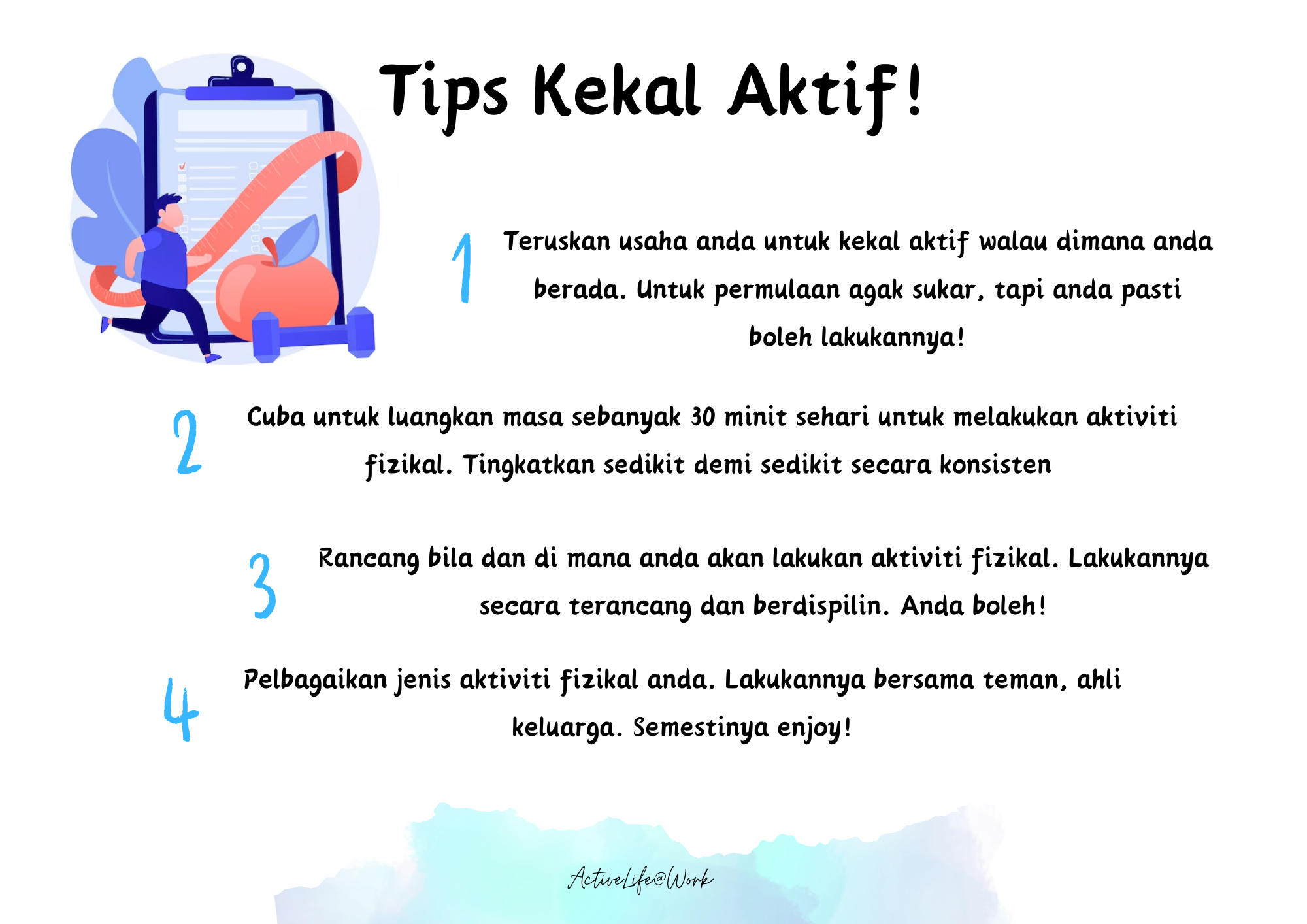 Tips Kekal Aktif!

1

Teruskan usaha anda untuk kekal aktif walau dimana anda berada. Untuk permulaan agak sukar, tapi anda pasti boleh lakukannya!

2

Cuba untuk luangkan masa sebanyak 30 minit sehari untuk melakukan aktiviti fizikal. Tingkatkan sedikit demi sedikit secara konsisten

3

Rancang bila dan di mana anda akan lakukan aktiviti fizikal. Lakukannya secara terancang dan berdispilin. Anda boleh!

4

Pelbagaikan jenis aktiviti fizikal anda. Lakukannya bersama teman, ahli keluarga. Semestinya enjoy!

ActiveLife@Work